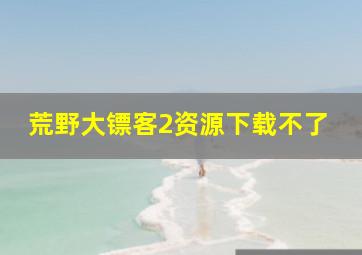 荒野大镖客2资源下载不了